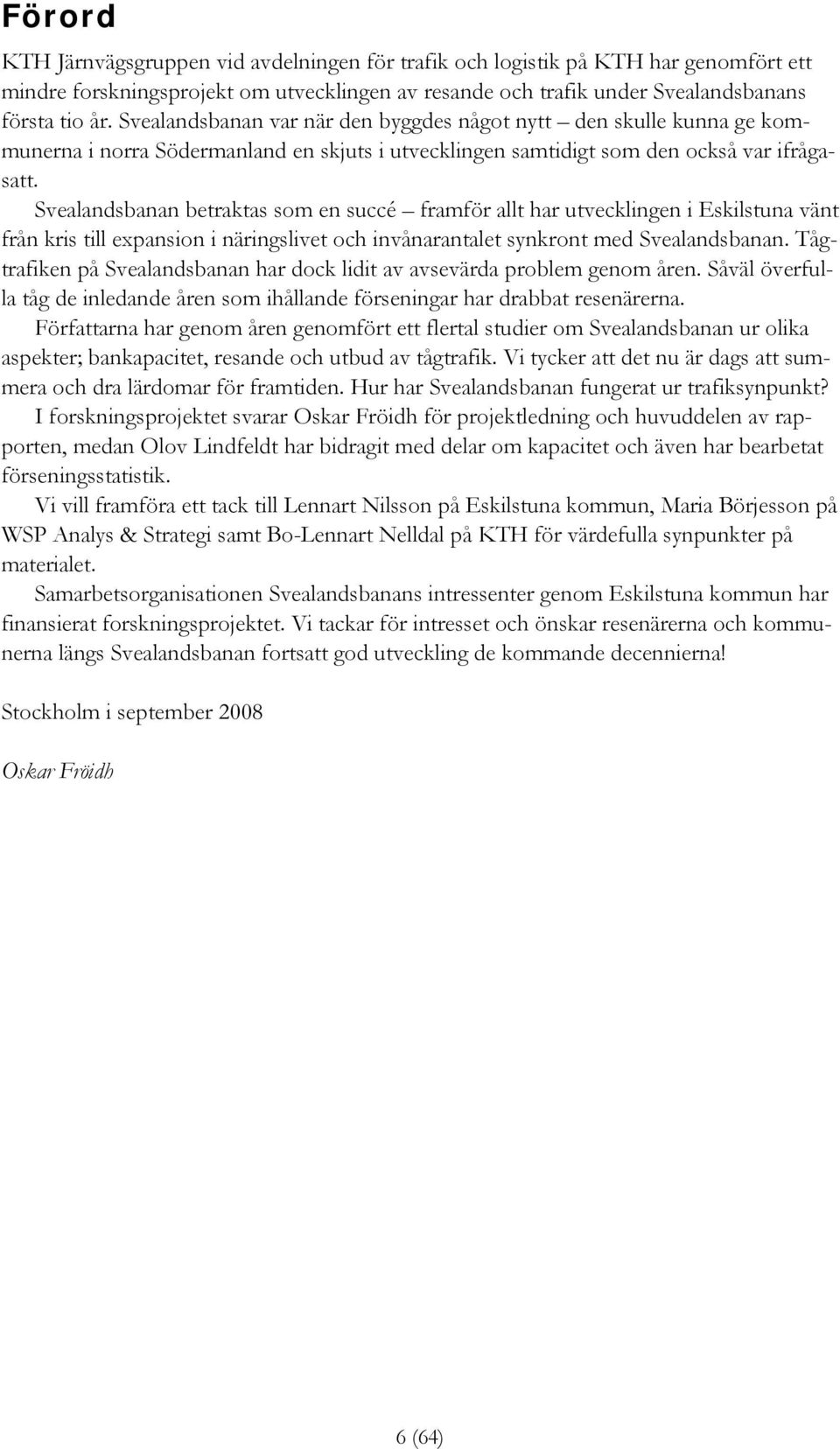 Förord

KTH Järnvägsgruppen vid avdelningen för trafik och logistik på KTH har genomfört ett mindre forskningsprojekt om utvecklingen av resande och trafik under Svealandsbanans första tio år. Svealandsbanan var när den byggdes något nytt – den skulle kunna ge kommunerna i norra Södermanland en skjuts i utvecklingen samtidigt som den också var ifrågasatt.

Svealandsbanan betraktas som en succé – framför allt har utvecklingen i Eskilstuna vänt från kris till expansion i näringslivet och invånarantalet synkront med Svealandsbanan. Tågtrafiken på Svealandsbanan har dock lidit av avsevärda problem genom åren. Såväl överfulla tåg de inledande åren som ihållande förseningar har drabbat resenärerna.

Författarna har genom åren genomfört ett flertal studier om Svealandsbanan ur olika aspekter; bankapacitet, resande och utbud av tågtrafik. Vi tycker att det nu är dags att summera och dra lärdomar för framtiden. Hur har Svealandsbanan fungerat ur trafiksynpunkt?

I forskningsprojektet svarar Oskar Fröidh för projektledning och huvuddelen av rapporten, medan Olov Lindfeldt har bidragit med delar om kapacitet och även har bearbetat förseningsstatistik.

Vi vill framföra ett tack till Lennart Nilsson på Eskilstuna kommun, Maria Börjesson på WSP Analys & Strategi samt Bo-Lennart Nelldal på KTH för värdefulla synpunkter på materialet.

Samarbetsorganisationen Svealandsbanans intressenter genom Eskilstuna kommun har finansierat forskningsprojektet. Vi tackar för intresset och önskar resenärerna och kommunerna längs Svealandsbanan fortsatt god utveckling de kommande decennierna!

Stockholm i september 2008

Oskar Fröidh

6 (64)